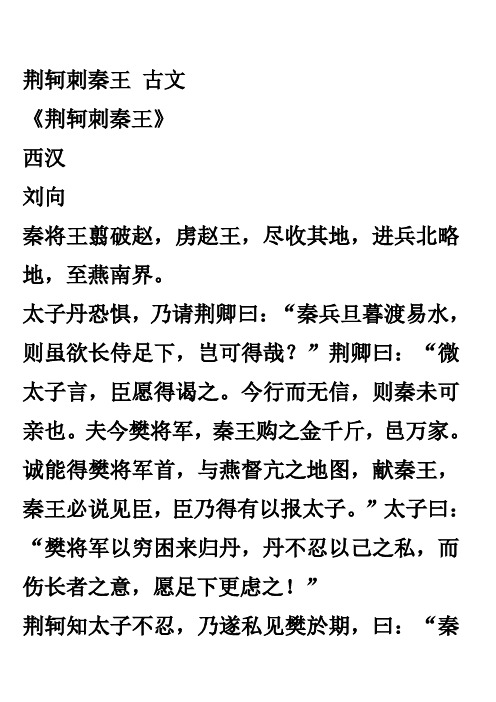 荆轲刺秦王 古文
《荆轲刺秦王》
西汉
刘向
秦将王翦破赵，虏赵王，尽收其地，进兵北略地，至燕南界。
太子丹恐惧，乃请荆卿曰：“秦兵旦暮渡易水，则虽欲长侍足下，岂可得哉？”荆卿曰：“微太子言，臣愿得谒之。今行而无信，则秦未可亲也。夫今樊将军，秦王购之金千斤，邑万家。诚能得樊将军首，与燕督亢之地图，献秦王，秦王必说见臣，臣乃得有以报太子。”太子曰：“樊将军以穷困来归丹，丹不忍以己之私，而伤长者之意，愿足下更虑之！”
荆轲知太子不忍，乃遂私见樊於期，曰：“秦